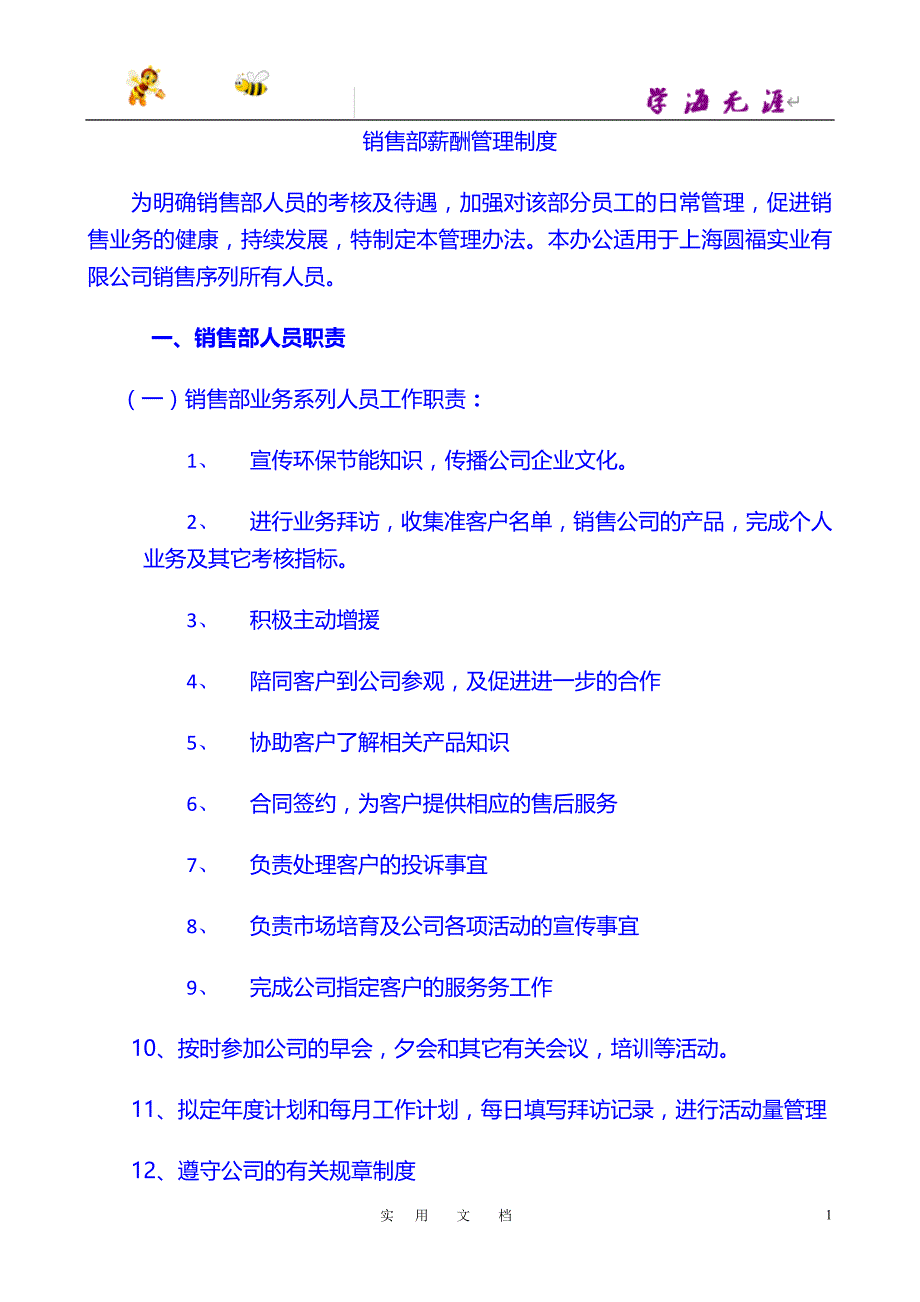 学海无涯

销售部薪酬管理制度

为明确销售部人员的考核及待遇，加强对该部分员工的日常管理，促进销售业务的健康，持续发展，特制定本管理办法。本办公适用于上海圆福实业有限公司销售序列所有人员。

一、销售部人员职责

（一）销售部业务系列人员工作职责：

1、 宣传环保节能知识，传播公司企业文化。

2、 进行业务拜访，收集准客户名单，销售公司的产品，完成个人业务及其它考核指标。

3、 积极主动增援

4、 陪同客户到公司参观，及促进进一步的合作

5、 协助客户了解相关产品知识

6、 合同签约，为客户提供相应的售后服务

7、 负责处理客户的投诉事宜

8、 负责市场培育及公司各项活动的宣传事宜

9、 完成公司指定客户的服务务工作

10、按时参加公司的早会，夕会和其它有关会议，培训等活动。

11、拟定年度计划和每月工作计划，每日填写拜访记录，进行活动量管理

12、遵守公司的有关规章制度

实 用 文 档

1